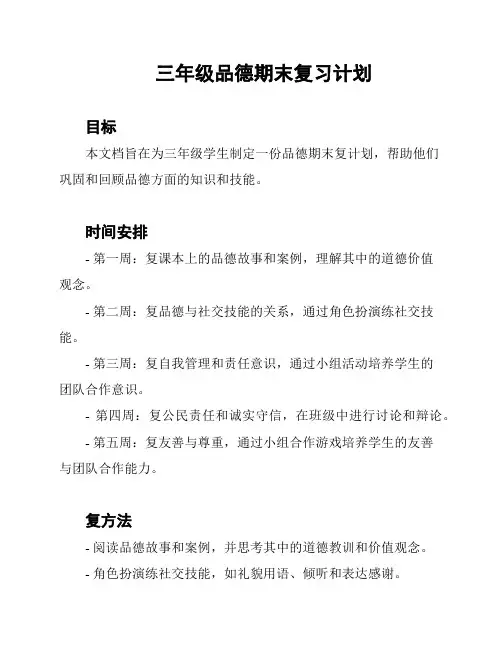 三年级品德期末复习计划

目标

本文档旨在为三年级学生制定一份品德期末复计划，帮助他们巩固和回顾品德方面的知识和技能。

时间安排

- 第一周：复课本上的品德故事和案例，理解其中的道德价值观念。

- 第二周：复品德与社交技能的关系，通过角色扮演练社交技能。

- 第三周：复自我管理和责任意识，通过小组活动培养学生的团队合作意识。

- 第四周：复公民责任和诚实守信，在班级中进行讨论和辩论。

- 第五周：复友善与尊重，通过小组合作游戏培养学生的友善与团队合作能力。

复方法

- 阅读品德故事和案例，并思考其中的道德教训和价值观念。

- 角色扮演练社交技能，如礼貌用语、倾听和表达感谢。